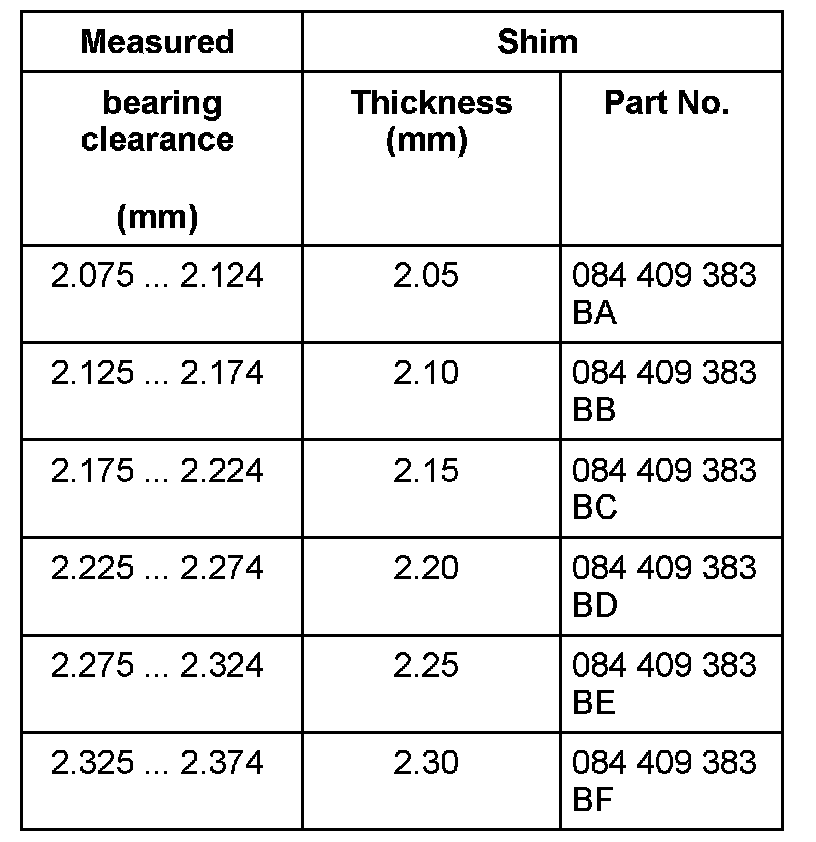 | Measured | Shim | |
|---|---|---|
| bearing clearance (mm) | Thickness (mm) | Part No. |
| 2.075 ... 2.124 | 2.05 | 084 409 383 BA |
| 2.125 ... 2.174 | 2.10 | 084 409 383 BB |
| 2.175 ... 2.224 | 2.15 | 084 409 383 BC |
| 2.225 ... 2.274 | 2.20 | 084 409 383 BD |
| 2.275 ... 2.324 | 2.25 | 084 409 383 BE |
| 2.325 ... 2.374 | 2.30 | 084 409 383 BF |